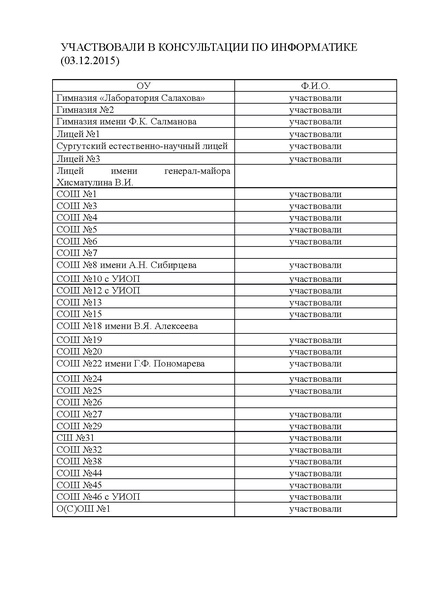 УЧАСТВОВАЛИ В КОНСУЛЬТАЦИИ ПО ИНФОРМАТИКЕ (03.12.2015)

| ОУ | Ф.И.О. |
|---|---|
| Гимназия «Лаборатория Салахова» | участвовали |
| Гимназия №2 | участвовали |
| Гимназия имени Ф.К. Салманова | участвовали |
| Лицей №1 | участвовали |
| Сургутский естественно-научный лицей | участвовали |
| Лицей №3 | участвовали |
| Лицей имени генерал-майора Хисматулина В.И. | |
| СОШ №1 | участвовали |
| СОШ №3 | участвовали |
| СОШ №4 | участвовали |
| СОШ №5 | участвовали |
| СОШ №6 | участвовали |
| СОШ №7 | |
| СОШ №8 имени А.Н. Сибирцева | участвовали |
| СОШ №10 с УИОП | участвовали |
| СОШ №12 с УИОП | участвовали |
| СОШ №13 | участвовали |
| СОШ №15 | участвовали |
| СОШ №18 имени В.Я. Алексеева | |
| СОШ №19 | участвовали |
| СОШ №20 | участвовали |
| СОШ №22 имени Г.Ф. Пономарева | участвовали |
| СОШ №24 | участвовали |
| СОШ №25 | участвовали |
| СОШ №26 | |
| СОШ №27 | участвовали |
| СОШ №29 | участвовали |
| СШ №31 | участвовали |
| СОШ №32 | участвовали |
| СОШ №38 | участвовали |
| СОШ №44 | участвовали |
| СОШ №45 | участвовали |
| СОШ №46 с УИОП | участвовали |
| О(С)ОШ №1 | участвовали |